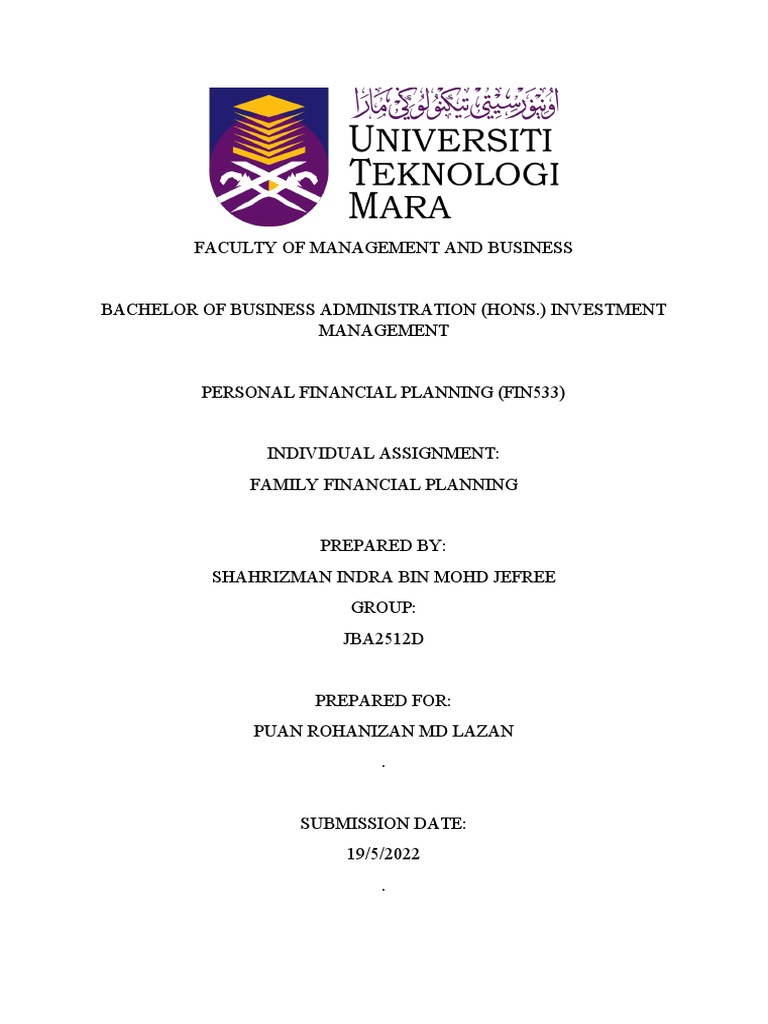 اونيۏرسيتي تيكنولوݢي مارا
UNIVERSITI TEKNOLOGI MARA

FACULTY OF MANAGEMENT AND BUSINESS

BACHELOR OF BUSINESS ADMINISTRATION (HONS.) INVESTMENT MANAGEMENT

PERSONAL FINANCIAL PLANNING (FIN533)

INDIVIDUAL ASSIGNMENT:

FAMILY FINANCIAL PLANNING

PREPARED BY:

SHAHRIZMAN INDRA BIN MOHD JEFREE

GROUP:

JBA2512D

PREPARED FOR:

PUAN ROHANIZAN MD LAZAN

.

SUBMISSION DATE:

19/5/2022

.